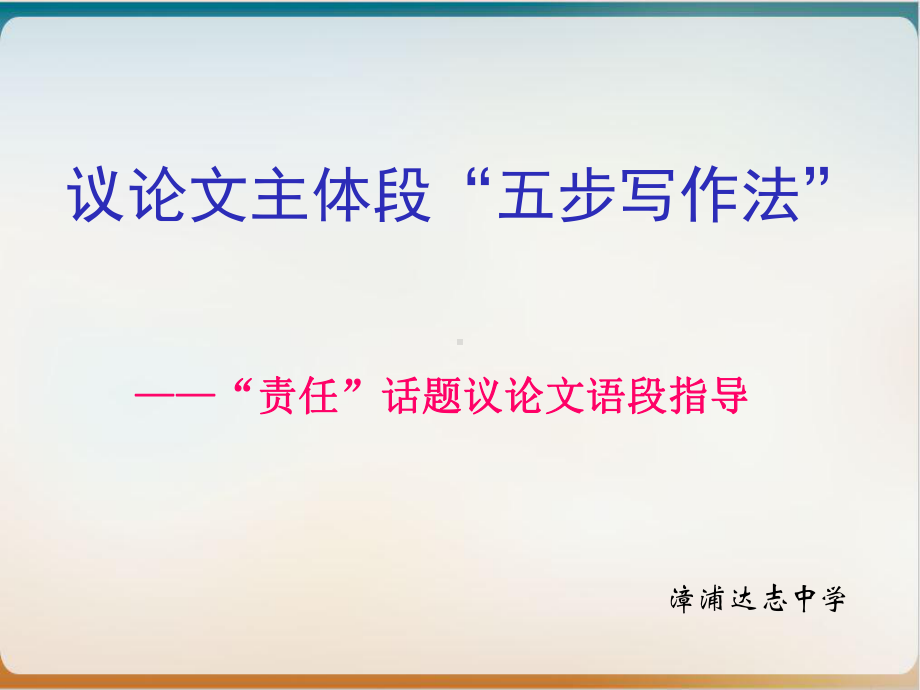 议论文主体段“五步写作法”

——“责任”话题议论文语段指导

漳浦达志中学